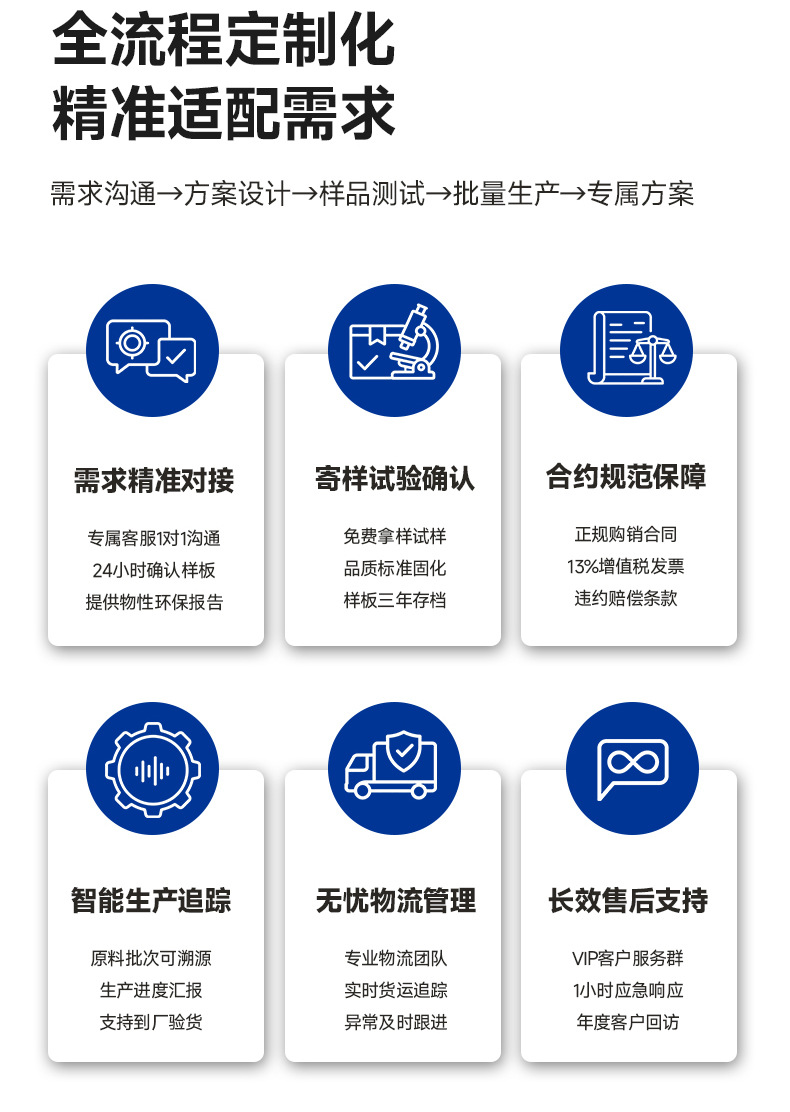 全流程定制化
精准适配需求

需求沟通→方案设计→样品测试→批量生产→专属方案

需求精准对接

专属客服1对1沟通
24小时确认样板
提供物性环保报告

寄样试验确认

免费拿样试样
品质标准固化
样板三年存档

合约规范保障

正规购销合同
13%增值税发票
违约赔偿条款

智能生产追踪

原料批次可溯源
生产进度汇报
支持到厂验货

无忧物流管理

专业物流团队
实时货运追踪
异常及时跟进

长效售后支持

VIP客户服务群
1小时应急响应
年度客户回访